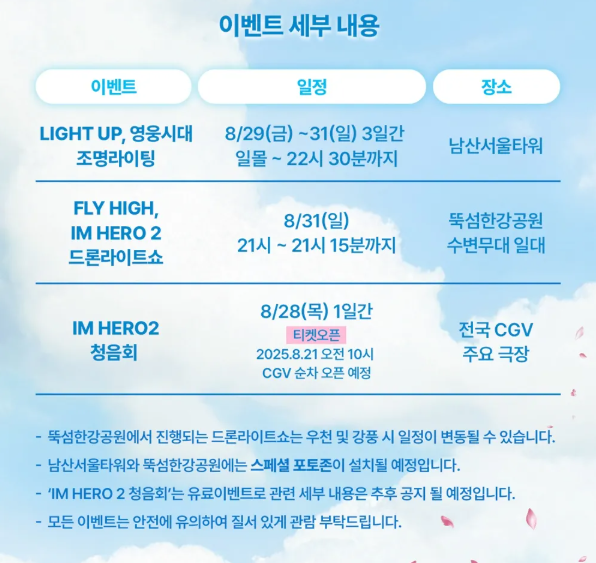 이벤트 세부 내용

| 이벤트 | 일정 | 장소 |
|---|---|---|
| LIGHT UP, 영웅시대 조명라이팅 | 8/29(금) ~31(일) 3일간 일몰 ~ 22시 30분까지 | 남산서울타워 |
| FLY HIGH, IM HERO 2 드론라이트쇼 | 8/31(일) 21시 ~ 21시 15분까지 | 뚝섬한강공원 수변무대 일대 |
| IM HERO2 청음회 | 8/28(목) 1일간 티켓오픈 2025.8.21 오전 10시 CGV 순차 오픈 예정 | 전국 CGV 주요 극장 |

- 뚝섬한강공원에서 진행되는 드론라이트쇼는 우천 및 강풍 시 일정이 변동될 수 있습니다.
- 남산서울타워와 뚝섬한강공원에는 스페셜 포토존이 설치될 예정입니다.
- 'IM HERO 2 청음회'는 유료이벤트로 관련 세부 내용은 추후 공지 될 예정입니다.
- 모든 이벤트는 안전에 유의하여 질서 있게 관람 부탁드립니다.